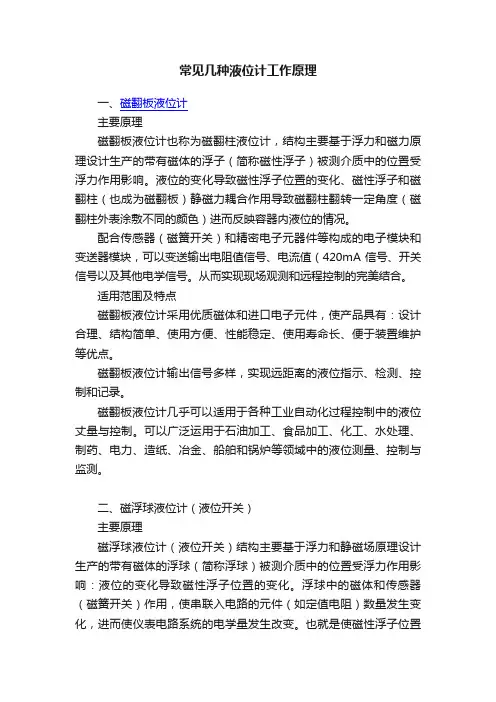 常见几种液位计工作原理

一、磁翻板液位计

主要原理

磁翻板液位计也称为磁翻柱液位计，结构主要基于浮力和磁力原理设计生产的带有磁体的浮子（简称磁性浮子）被测介质中的位置受浮力作用影响。液位的变化导致磁性浮子位置的变化、磁性浮子和磁翻柱（也成为磁翻板）静磁力耦合作用导致磁翻柱翻转一定角度（磁翻柱外表涂敷不同的颜色）进而反映容器内液位的情况。

配合传感器（磁簧开关）和精密电子元器件等构成的电子模块和变送器模块，可以变送输出电阻值信号、电流值（420mA 信号、开关信号以及其他电学信号。从而实现现场观测和远程控制的完美结合。

适用范围及特点

磁翻板液位计采用优质磁体和进口电子元件，使产品具有：设计合理、结构简单、使用方便、性能稳定、使用寿命长、便于装置维护等优点。

磁翻板液位计输出信号多样，实现远距离的液位指示、检测、控制和记录。

磁翻板液位计几乎可以适用于各种工业自动化过程控制中的液位丈量与控制。可以广泛运用于石油加工、食品加工、化工、水处理、制药、电力、造纸、冶金、船舶和锅炉等领域中的液位测量、控制与监测。

二、磁浮球液位计（液位开关）

主要原理

磁浮球液位计（液位开关）结构主要基于浮力和静磁场原理设计生产的带有磁体的浮球（简称浮球）被测介质中的位置受浮力作用影响：液位的变化导致磁性浮子位置的变化。浮球中的磁体和传感器（磁簧开关）作用，使串联入电路的元件（如定值电阻）数量发生变化，进而使仪表电路系统的电学量发生改变。也就是使磁性浮子位置